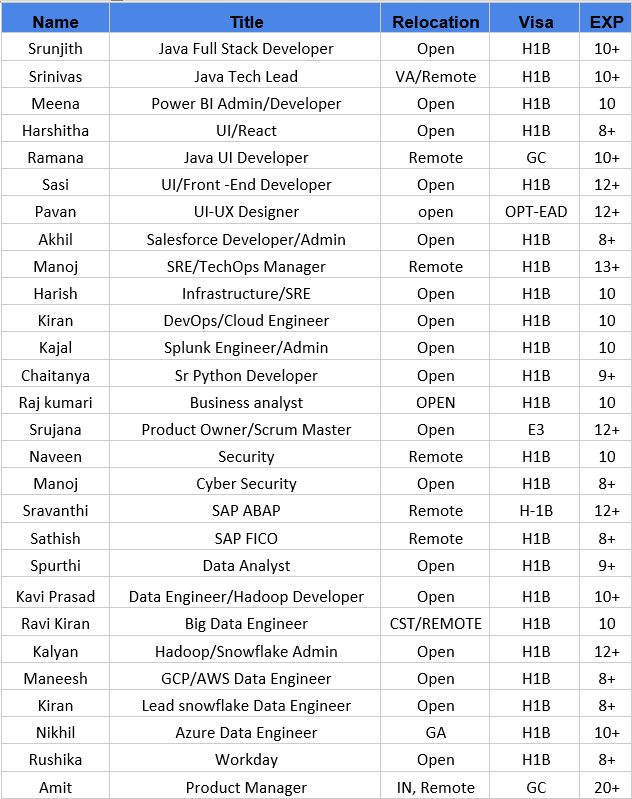 | Name | Title | Relocation | Visa | EXP |
|---|---|---|---|---|
| Srunjith | Java Full Stack Developer | Open | H1B | 10+ |
| Srinivas | Java Tech Lead | VA/Remote | H1B | 10+ |
| Meena | Power BI Admin/Developer | Open | H1B | 10 |
| Harshitha | UI/React | Open | H1B | 8+ |
| Ramana | Java UI Developer | Remote | GC | 10+ |
| Sasi | UI/Front -End Developer | Open | H1B | 12+ |
| Pavan | UI-UX Designer | open | OPT-EAD | 12+ |
| Akhil | Salesforce Developer/Admin | Open | H1B | 8+ |
| Manoj | SRE/TechOps Manager | Remote | H1B | 13+ |
| Harish | Infrastructure/SRE | Open | H1B | 10 |
| Kiran | DevOps/Cloud Engineer | Open | H1B | 10 |
| Kajal | Splunk Engineer/Admin | Open | H1B | 10 |
| Chaitanya | Sr Python Developer | Open | H1B | 9+ |
| Raj kumari | Business analyst | OPEN | H1B | 10 |
| Srujana | Product Owner/Scrum Master | Open | E3 | 12+ |
| Naveen | Security | Remote | H1B | 10 |
| Manoj | Cyber Security | Open | H1B | 8+ |
| Sravanthi | SAP ABAP | Remote | H-1B | 12+ |
| Sathish | SAP FICO | Remote | H1B | 8+ |
| Spurthi | Data Analyst | Open | H1B | 9+ |
| Kavi Prasad | Data Engineer/Hadoop Developer | Open | H1B | 10+ |
| Ravi Kiran | Big Data Engineer | CST/REMOTE | H1B | 10 |
| Kalyan | Hadoop/Snowflake Admin | Open | H1B | 12+ |
| Maneesh | GCP/AWS Data Engineer | Open | H1B | 8+ |
| Kiran | Lead snowflake Data Engineer | Open | H1B | 8+ |
| Nikhil | Azure Data Engineer | GA | H1B | 10+ |
| Rushika | Workday | Open | H1B | 8+ |
| Amit | Product Manager | IN, Remote | GC | 20+ |